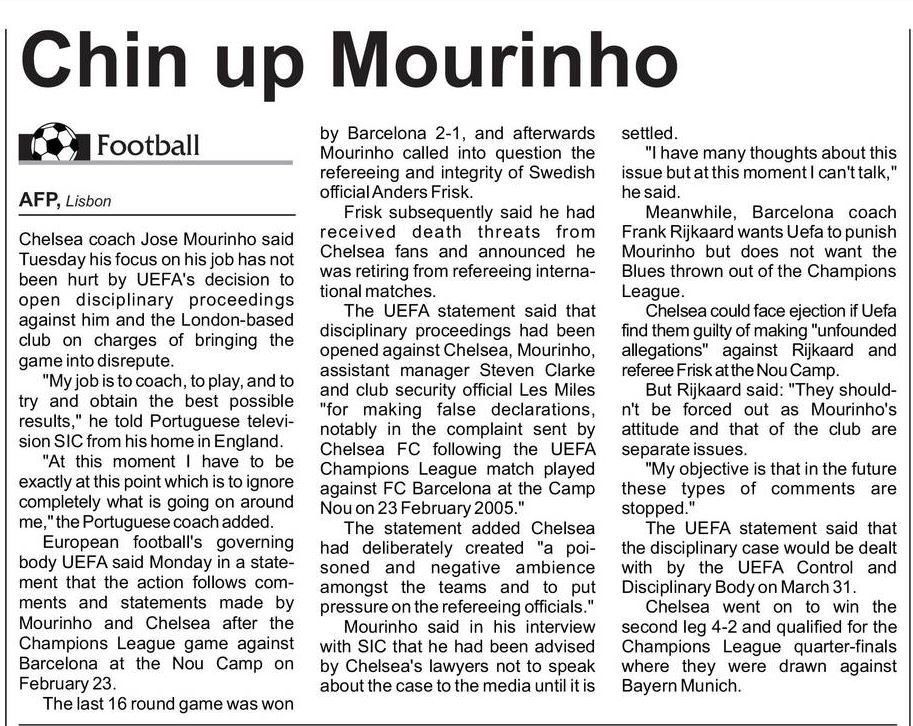 Chin up Mourinho

Football

AFP, Lisbon

Chelsea coach Jose Mourinho said Tuesday his focus on his job has not been hurt by UEFA's decision to open disciplinary proceedings against him and the London-based club on charges of bringing the game into disrepute.

"My job is to coach, to play, and to try and obtain the best possible results," he told Portuguese television SIC from his home in England.

"At this moment I have to be exactly at this point which is to ignore completely what is going on around me," the Portuguese coach added.

European football's governing body UEFA said Monday in a statement that the action follows comments and statements made by Mourinho and Chelsea after the Champions League game against Barcelona at the Nou Camp on February 23.

The last 16 round game was won by Barcelona 2-1, and afterwards Mourinho called into question the refereeing and integrity of Swedish official Anders Frisk.

Frisk subsequently said he had received death threats from Chelsea fans and announced he was retiring from refereeing international matches.

The UEFA statement said that disciplinary proceedings had been opened against Chelsea, Mourinho, assistant manager Steven Clarke and club security official Les Miles "for making false declarations, notably in the complaint sent by Chelsea FC following the UEFA Champions League match played against FC Barcelona at the Camp Nou on 23 February 2005."

The statement added Chelsea had deliberately created "a poisoned and negative ambience amongst the teams and to put pressure on the refereeing officials."

Mourinho said in his interview with SIC that he had been advised by Chelsea's lawyers not to speak about the case to the media until it is settled.

"I have many thoughts about this issue but at this moment I can't talk," he said.

Meanwhile, Barcelona coach Frank Rijkaard wants Uefa to punish Mourinho but does not want the Blues thrown out of the Champions League.

Chelsea could face ejection if Uefa find them guilty of making "unfounded allegations" against Rijkaard and referee Frisk at the Nou Camp.

But Rijkaard said: "They shouldn't be forced out as Mourinho's attitude and that of the club are separate issues.

"My objective is that in the future these types of comments are stopped."

The UEFA statement said that the disciplinary case would be dealt with by the UEFA Control and Disciplinary Body on March 31.

Chelsea went on to win the second leg 4-2 and qualified for the Champions League quarter-finals where they were drawn against Bayern Munich.